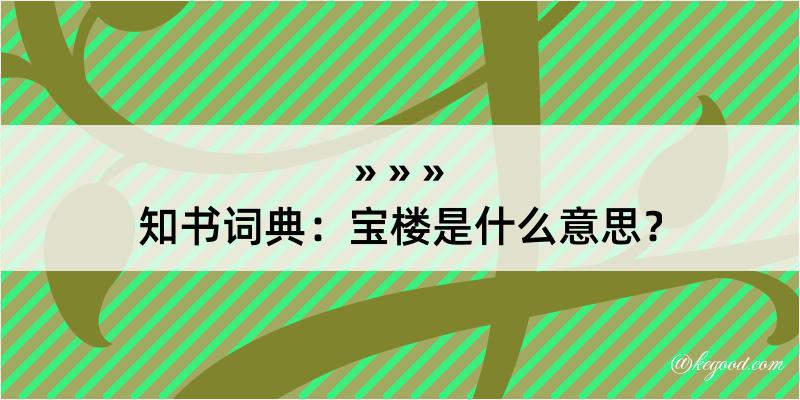 » » »
知书词典：宝楼是什么意思？

@kegood.com